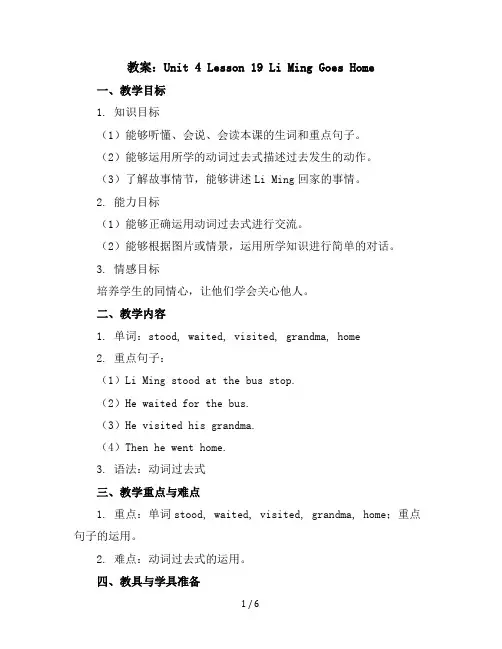 教案：Unit 4 Lesson 19 Li Ming Goes Home

一、教学目标

1. 知识目标

（1）能够听懂、会说、会读本课的生词和重点句子。

（2）能够运用所学的动词过去式描述过去发生的动作。

（3）了解故事情节，能够讲述 Li Ming 回家的事情。

2. 能力目标

（1）能够正确运用动词过去式进行交流。

（2）能够根据图片或情景，运用所学知识进行简单的对话。

3. 情感目标

培养学生的同情心，让他们学会关心他人。

二、教学内容

1. 单词：stood, waited, visited, grandma, home

2. 重点句子：

（1）Li Ming stood at the bus stop.

（2）He waited for the bus.

（3）He visited his grandma.

（4）Then he went home.

3. 语法：动词过去式

三、教学重点与难点

1. 重点：单词 stood, waited, visited, grandma, home；重点句子的运用。

2. 难点：动词过去式的运用。

四、教具与学具准备

1 / 6